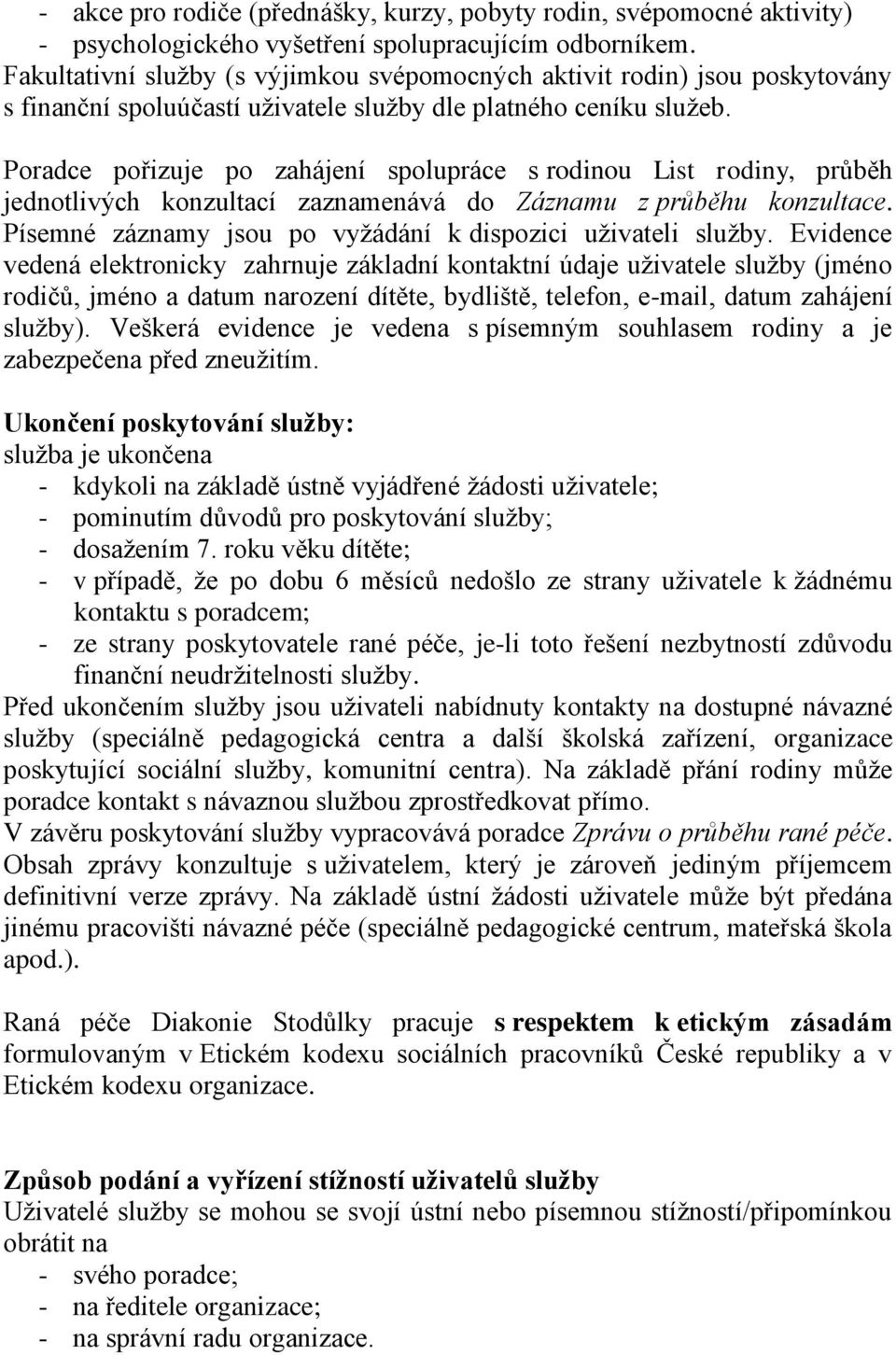 - akce pro rodiče (přednášky, kurzy, pobyty rodin, svépomocné aktivity)
- psychologického vyšetření spolupracujícím odborníkem.
Fakultativní služby (s výjimkou svépomocných aktivit rodin) jsou poskytovány s finanční spoluúčastí uživatele služby dle platného ceníku služeb.

Poradce pořizuje po zahájení spolupráce s rodinou List rodiny, průběh jednotlivých konzultací zaznamenává do Záznamu z průběhu konzultace. Písemné záznamy jsou po vyžádání k dispozici uživateli služby. Evidence vedená elektronicky zahrnuje základní kontaktní údaje uživatele služby (jméno rodičů, jméno a datum narození dítěte, bydliště, telefon, e-mail, datum zahájení služby). Veškerá evidence je vedena s písemným souhlasem rodiny a je zabezpečena před zneužitím.

Ukončení poskytování služby:
služba je ukončena
- kdykoli na základě ústně vyjádřené žádosti uživatele;
- pominutím důvodů pro poskytování služby;
- dosažením 7. roku věku dítěte;
- v případě, že po dobu 6 měsíců nedošlo ze strany uživatele k žádnému kontaktu s poradcem;
- ze strany poskytovatele rané péče, je-li toto řešení nezbytností zdůvodu finanční neudržitelnosti služby.
Před ukončením služby jsou uživateli nabídnuty kontakty na dostupné návazné služby (speciálně pedagogická centra a další školská zařízení, organizace poskytující sociální služby, komunitní centra). Na základě přání rodiny může poradce kontakt s návaznou službou zprostředkovat přímo.
V závěru poskytování služby vypracovává poradce Zprávu o průběhu rané péče. Obsah zprávy konzultuje s uživatelem, který je zároveň jediným příjemcem definitivní verze zprávy. Na základě ústní žádosti uživatele může být předána jinému pracovišti návazné péče (speciálně pedagogické centrum, mateřská škola apod.).

Raná péče Diakonie Stodůlky pracuje s respektem k etickým zásadám formulovaným v Etickém kodexu sociálních pracovníků České republiky a v Etickém kodexu organizace.

Způsob podání a vyřízení stížností uživatelů služby
Uživatelé služby se mohou se svojí ústní nebo písemnou stížností/připomínkou obrátit na
- svého poradce;
- na ředitele organizace;
- na správní radu organizace.